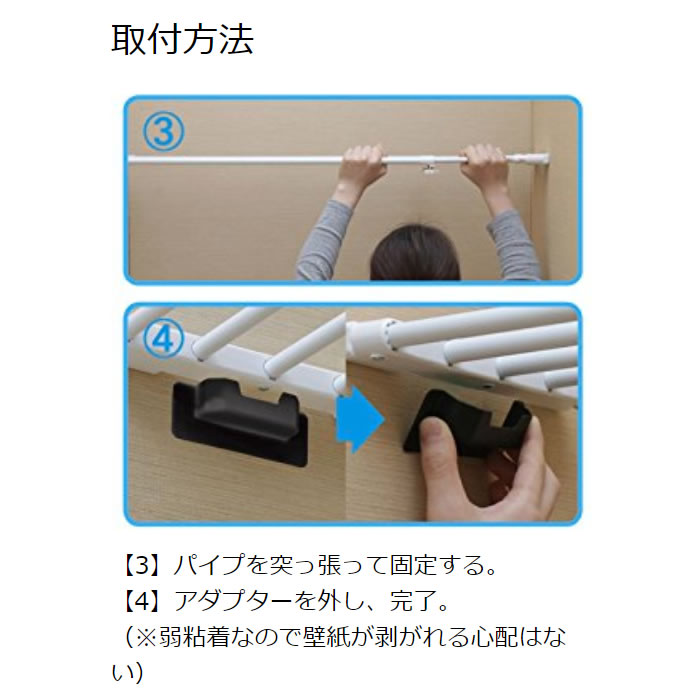 取付方法

③

④

【3】パイプを突っ張って固定する。
【4】アダプターを外し、完了。
（※弱粘着なので壁紙が剥がれる心配はない）